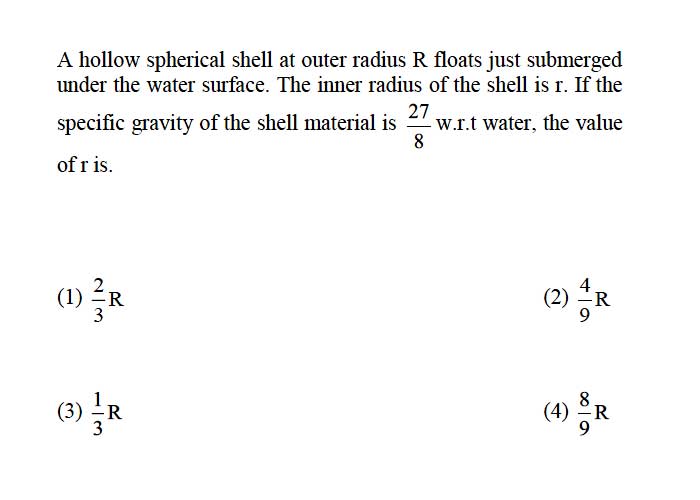 A hollow spherical shell at outer radius R floats just submerged under the water surface. The inner radius of the shell is r. If the specific gravity of the shell material is $\frac{27}{8}$ w.r.t water, the value of r is.

(1) $\frac{2}{3}$R

(2) $\frac{4}{9}$R

(3) $\frac{1}{3}$R

(4) $\frac{8}{9}$R